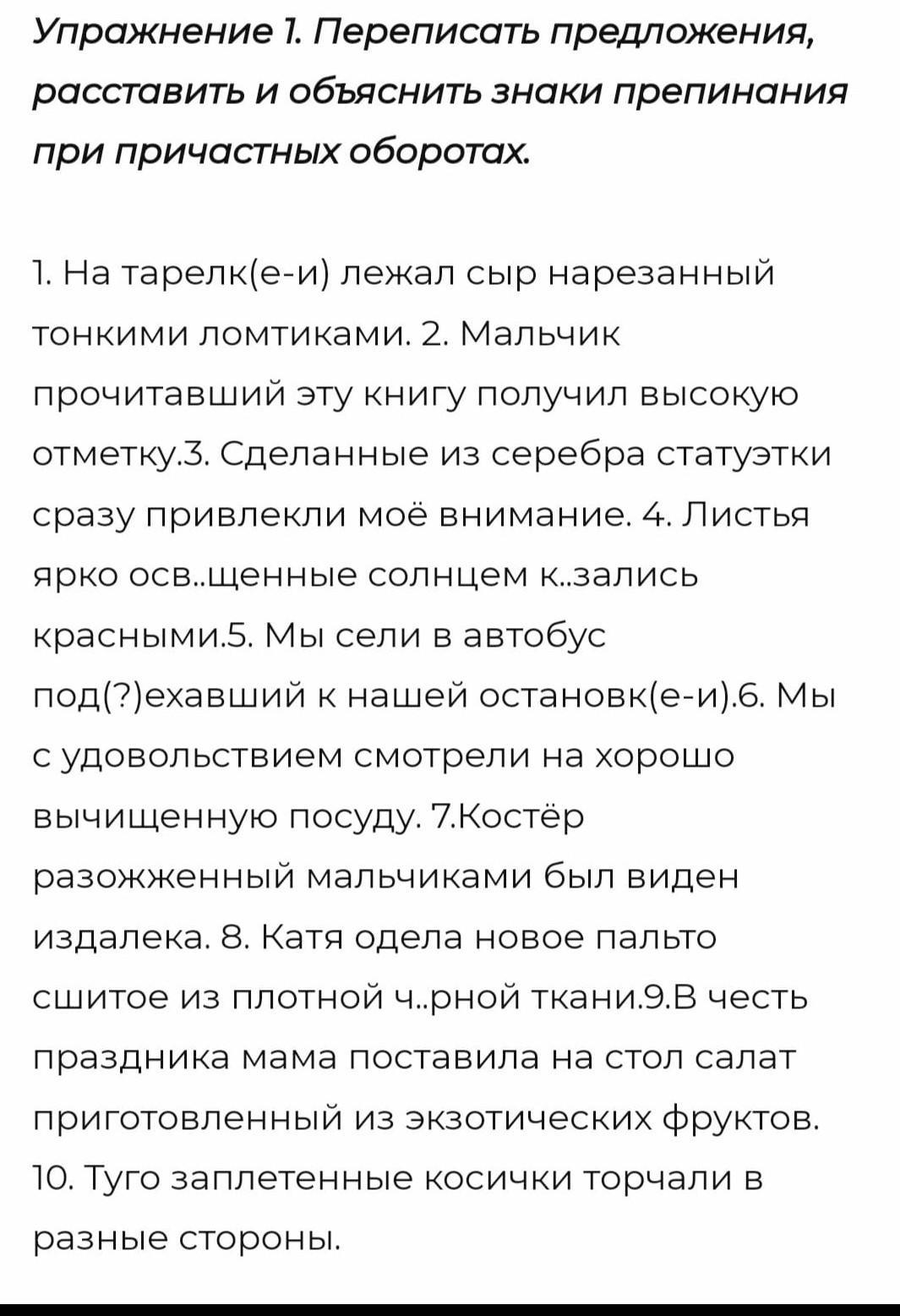 Упражнение 1. Переписать предложения, расставить и объяснить знаки препинания при причастных оборотах.

1. На тарелк(е-и) лежал сыр нарезанный тонкими ломтиками. 2. Мальчик прочитавший эту книгу получил высокую отметку.3. Сделанные из серебра статуэтки сразу привлекли моё внимание. 4. Листья ярко осв..щенные солнцем к..зались красными.5. Мы сели в автобус под(?)ехавший к нашей остановк(е-и).6. Мы с удовольствием смотрели на хорошо вычищенную посуду. 7.Костёр разожженный мальчиками был виден издалека. 8. Катя одела новое пальто сшитое из плотной ч..рной ткани.9.В честь праздника мама поставила на стол салат приготовленный из экзотических фруктов. 10. Туго заплетенные косички торчали в разные стороны.